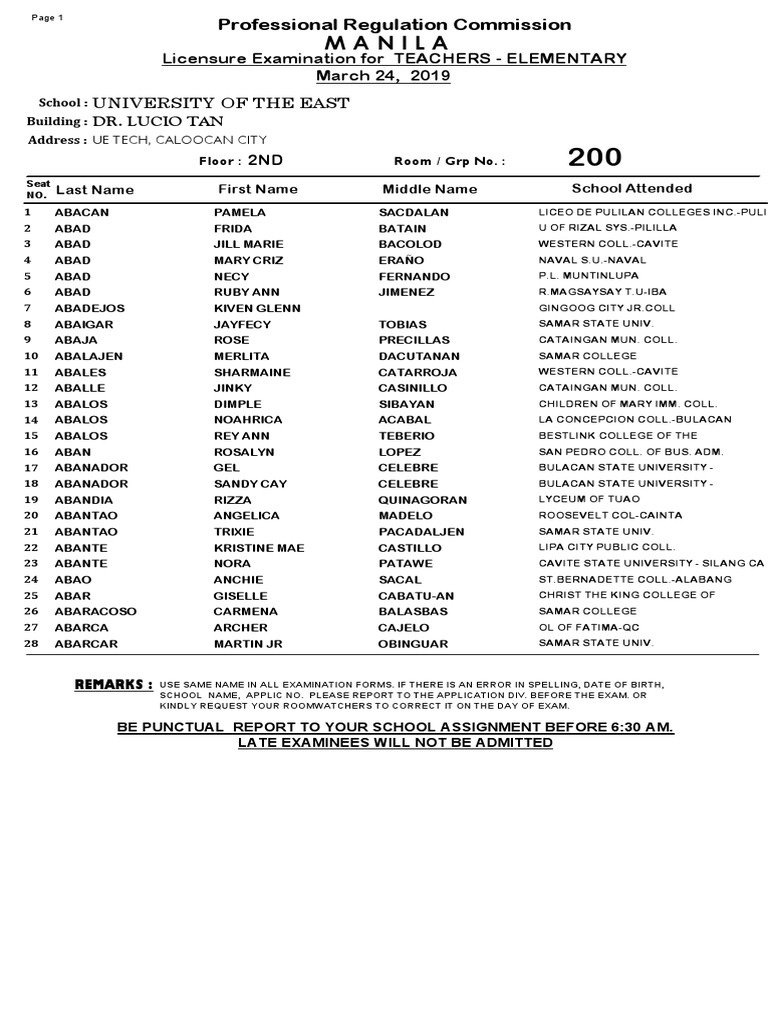 Page 1

Professional Regulation Commission
M A N I L A
Licensure Examination for TEACHERS - ELEMENTARY
March 24, 2019

School : UNIVERSITY OF THE EAST
Building : DR. LUCIO TAN
Address : UE TECH, CALOOCAN CITY

Floor : 2ND    Room / Grp No. : 200

| Seat NO. | Last Name | First Name | Middle Name | School Attended |
|---|---|---|---|---|
| 1 | ABACAN | PAMELA | SACDALAN | LICEO DE PULILAN COLLEGES INC.-PULI |
| 2 | ABAD | FRIDA | BATAIN | U OF RIZAL SYS.-PILILLA |
| 3 | ABAD | JILL MARIE | BACOLOD | WESTERN COLL.-CAVITE |
| 4 | ABAD | MARY CRIZ | ERAÑO | NAVAL S.U.-NAVAL |
| 5 | ABAD | NECY | FERNANDO | P.L. MUNTINLUPA |
| 6 | ABAD | RUBY ANN | JIMENEZ | R.MAGSAYSAY T.U-IBA |
| 7 | ABADEJOS | KIVEN GLENN | | GINGOOG CITY JR.COLL |
| 8 | ABAIGAR | JAYFECY | TOBIAS | SAMAR STATE UNIV. |
| 9 | ABAJA | ROSE | PRECILLAS | CATAINGAN MUN. COLL. |
| 10 | ABALAJEN | MERLITA | DACUTANAN | SAMAR COLLEGE |
| 11 | ABALES | SHARMAINE | CATARROJA | WESTERN COLL.-CAVITE |
| 12 | ABALLE | JINKY | CASINILLO | CATAINGAN MUN. COLL. |
| 13 | ABALOS | DIMPLE | SIBAYAN | CHILDREN OF MARY IMM. COLL. |
| 14 | ABALOS | NOAHRICA | ACABAL | LA CONCEPCION COLL.-BULACAN |
| 15 | ABALOS | REY ANN | TEBERIO | BESTLINK COLLEGE OF THE |
| 16 | ABAN | ROSALYN | LOPEZ | SAN PEDRO COLL. OF BUS. ADM. |
| 17 | ABANADOR | GEL | CELEBRE | BULACAN STATE UNIVERSITY - |
| 18 | ABANADOR | SANDY CAY | CELEBRE | BULACAN STATE UNIVERSITY - |
| 19 | ABANDIA | RIZZA | QUINAGORAN | LYCEUM OF TUAO |
| 20 | ABANTAO | ANGELICA | MADELO | ROOSEVELT COL-CAINTA |
| 21 | ABANTAO | TRIXIE | PACADALJEN | SAMAR STATE UNIV. |
| 22 | ABANTE | KRISTINE MAE | CASTILLO | LIPA CITY PUBLIC COLL. |
| 23 | ABANTE | NORA | PATAWE | CAVITE STATE UNIVERSITY - SILANG CA |
| 24 | ABAO | ANCHIE | SACAL | ST.BERNADETTE COLL.-ALABANG |
| 25 | ABAR | GISELLE | CABATU-AN | CHRIST THE KING COLLEGE OF |
| 26 | ABARACOSO | CARMENA | BALASBAS | SAMAR COLLEGE |
| 27 | ABARCA | ARCHER | CAJELO | OL OF FATIMA-QC |
| 28 | ABARCAR | MARTIN JR | OBINGUAR | SAMAR STATE UNIV. |

REMARKS : USE SAME NAME IN ALL EXAMINATION FORMS. IF THERE IS AN ERROR IN SPELLING, DATE OF BIRTH, SCHOOL NAME, APPLIC NO. PLEASE REPORT TO THE APPLICATION DIV. BEFORE THE EXAM. OR KINDLY REQUEST YOUR ROOMWATCHERS TO CORRECT IT ON THE DAY OF EXAM.

BE PUNCTUAL REPORT TO YOUR SCHOOL ASSIGNMENT BEFORE 6:30 AM.
LATE EXAMINEES WILL NOT BE ADMITTED